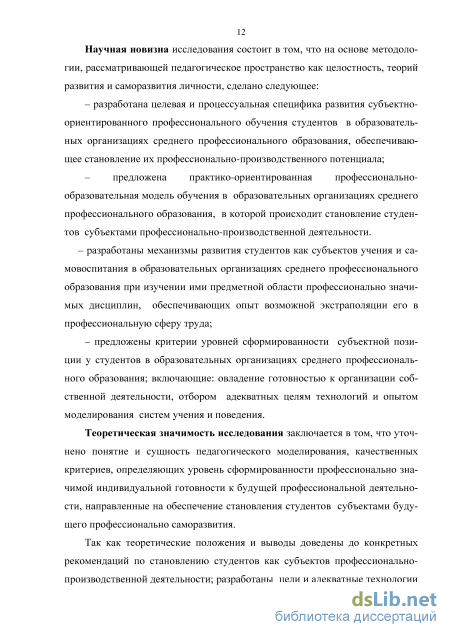 12

Научная новизна исследования состоит в том, что на основе методологии, рассматривающей педагогическое пространство как целостность, теорий развития и саморазвития личности, сделано следующее:

– разработана целевая и процессуальная специфика развития субъектно-ориентированного профессионального обучения студентов в образовательных организациях среднего профессионального образования, обеспечивающее становление их профессионально-производственного потенциала;

– предложена практико-ориентированная профессионально-образовательная модель обучения в образовательных организациях среднего профессионального образования, в которой происходит становление студентов субъектами профессионально-производственной деятельности.

– разработаны механизмы развития студентов как субъектов учения и самовоспитания в образовательных организациях среднего профессионального образования при изучении ими предметной области профессионально значимых дисциплин, обеспечивающих опыт возможной экстраполяции его в профессиональную сферу труда;

– предложены критерии уровней сформированности субъектной позиции у студентов в образовательных организациях среднего профессионального образования; включающие: овладение готовностью к организации собственной деятельности, отбором адекватных целям технологий и опытом моделирования систем учения и поведения.

Теоретическая значимость исследования заключается в том, что уточнено понятие и сущность педагогического моделирования, качественных критериев, определяющих уровень сформированности профессионально значимой индивидуальной готовности к будущей профессиональной деятельности, направленные на обеспечение становления студентов субъектами будущего профессионально саморазвития.

Так как теоретические положения и выводы доведены до конкретных рекомендаций по становлению студентов как субъектов профессионально-производственной деятельности; разработаны цели и адекватные технологии

dsLib.net
библиотека диссертаций